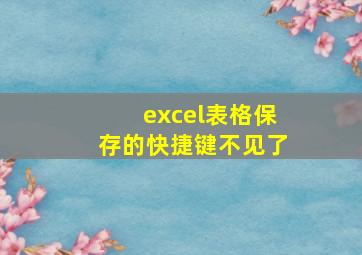 excel表格保存的快捷键不见了